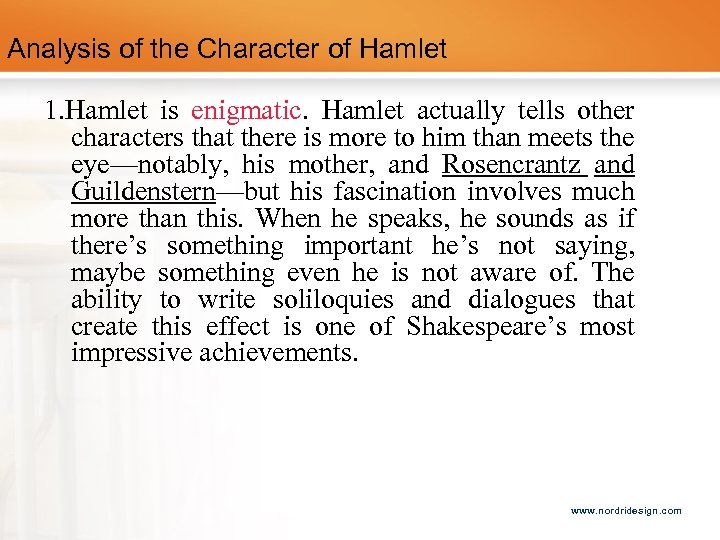 Analysis of the Character of Hamlet

1.Hamlet is enigmatic. Hamlet actually tells other characters that there is more to him than meets the eye—notably, his mother, and Rosencrantz and Guildenstern—but his fascination involves much more than this. When he speaks, he sounds as if there’s something important he’s not saying, maybe something even he is not aware of. The ability to write soliloquies and dialogues that create this effect is one of Shakespeare’s most impressive achievements.

www.nordridesign.com